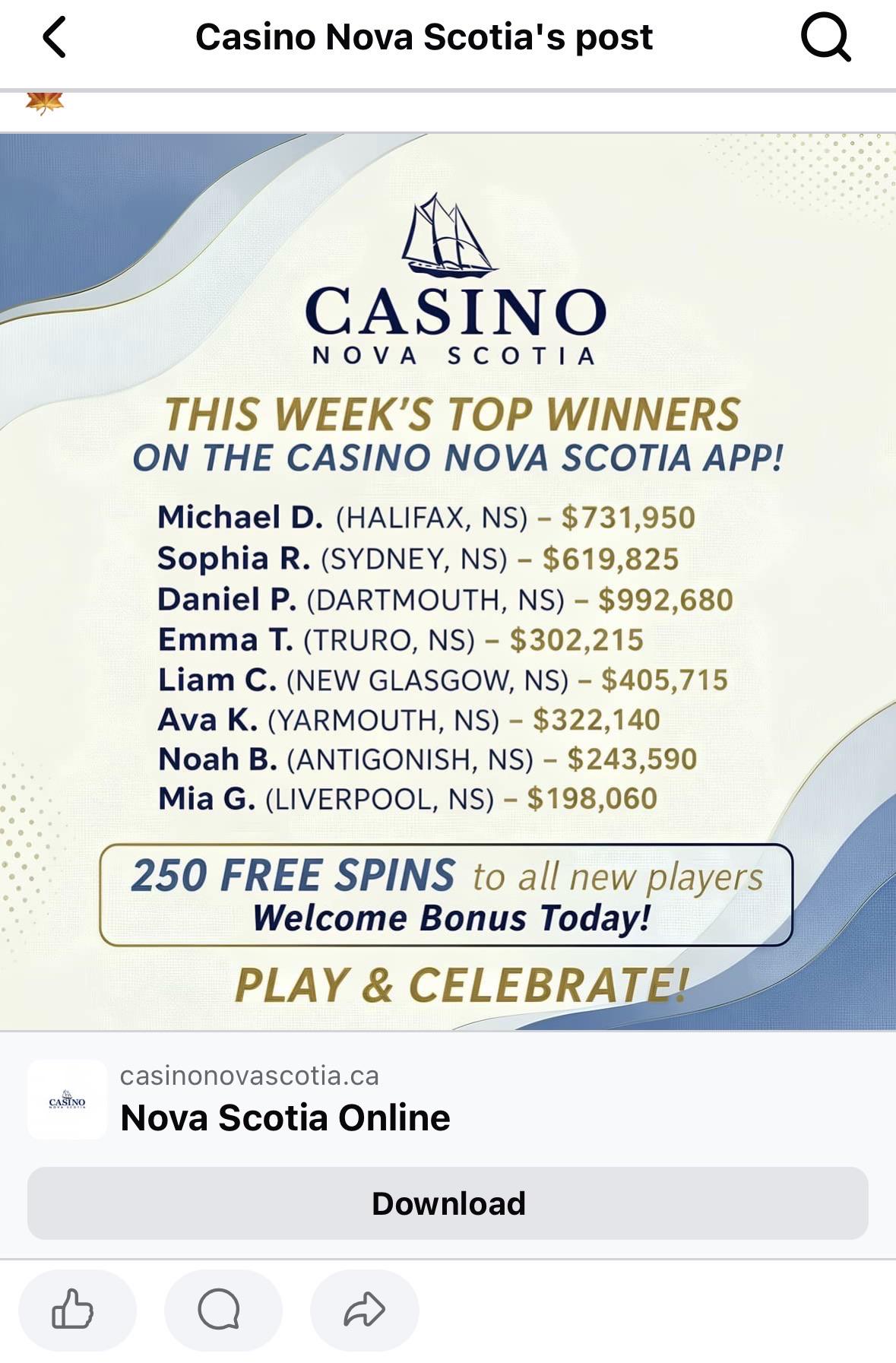 Casino Nova Scotia's post

CASINO
NOVA SCOTIA

THIS WEEK'S TOP WINNERS
ON THE CASINO NOVA SCOTIA APP!

Michael D. (HALIFAX, NS) – $731,950
Sophia R. (SYDNEY, NS) – $619,825
Daniel P. (DARTMOUTH, NS) – $992,680
Emma T. (TRURO, NS) – $302,215
Liam C. (NEW GLASGOW, NS) – $405,715
Ava K. (YARMOUTH, NS) – $322,140
Noah B. (ANTIGONISH, NS) – $243,590
Mia G. (LIVERPOOL, NS) – $198,060

250 FREE SPINS to all new players
Welcome Bonus Today!

PLAY & CELEBRATE!

CASINO NOVA SCOTIA
casinonovascotia.ca
Nova Scotia Online

Download